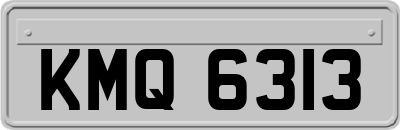 KMQ 6313